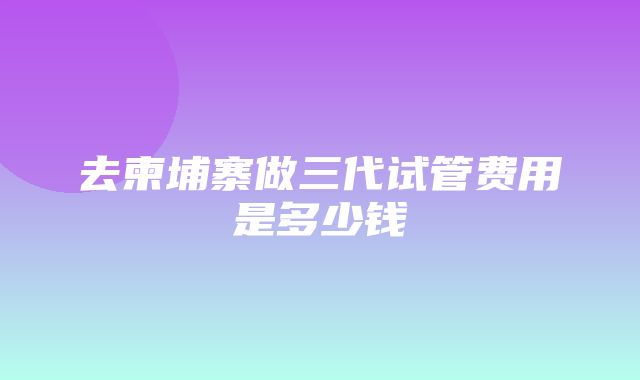 去柬埔寨做三代试管费用是多少钱